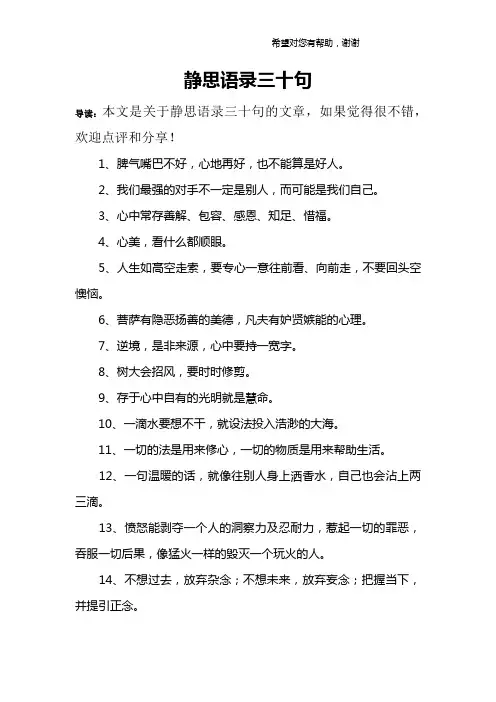 希望对您有帮助，谢谢

静思语录三十句

导读：本文是关于静思语录三十句的文章，如果觉得很不错，欢迎点评和分享！

1、脾气嘴巴不好，心地再好，也不能算是好人。

2、我们最强的对手不一定是别人，而可能是我们自己。

3、心中常存善解、包容、感恩、知足、惜福。

4、心美，看什么都顺眼。

5、人生如高空走索，要专心一意往前看、向前走，不要回头空懊恼。

6、菩萨有隐恶扬善的美德，凡夫有妒贤嫉能的心理。

7、逆境，是非来源，心中要持一宽字。

8、树大会招风，要时时修剪。

9、存于心中自有的光明就是慧命。

10、一滴水要想不干，就设法投入浩渺的大海。

11、一切的法是用来修心，一切的物质是用来帮助生活。

12、一句温暖的话，就像往别人身上洒香水，自己也会沾上两三滴。

13、愤怒能剥夺一个人的洞察力及忍耐力，惹起一切的罪恶，吞服一切后果，像猛火一样的毁灭一个玩火的人。

14、不想过去，放弃杂念；不想未来，放弃妄念；把握当下，并提引正念。